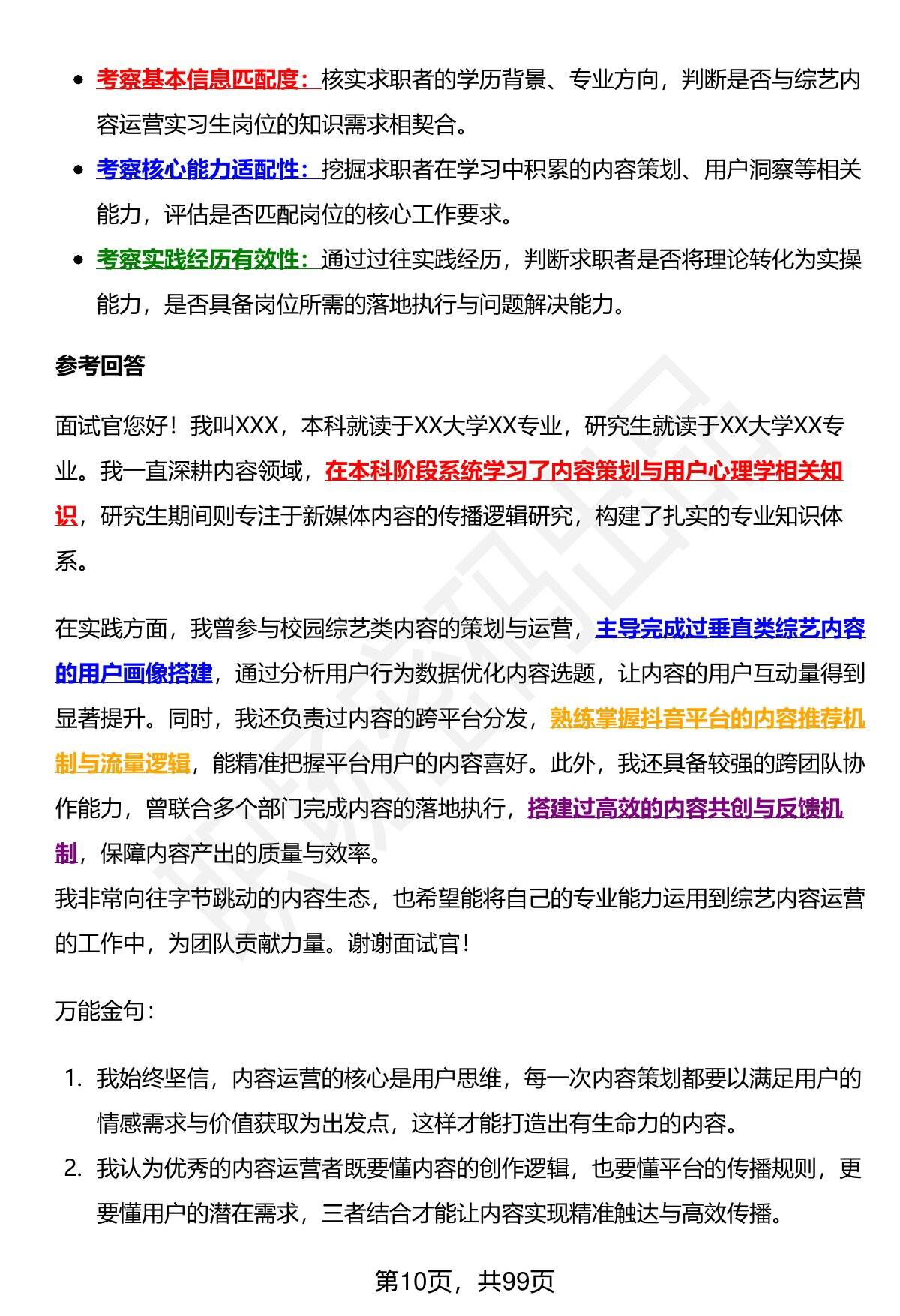 - 考察基本信息匹配度：核实求职者的学历背景、专业方向，判断是否与综艺内容运营实习生岗位的知识需求相契合。
- 考察核心能力适配性：挖掘求职者在学习中积累的内容策划、用户洞察等相关能力，评估是否匹配岗位的核心工作要求。
- 考察实践经历有效性：通过过往实践经历，判断求职者是否将理论转化为实操能力，是否具备岗位所需的落地执行与问题解决能力。

参考回答

面试官您好！我叫XXX，本科就读于XX大学XX专业，研究生就读于XX大学XX专业。我一直深耕内容领域，在本科阶段系统学习了内容策划与用户心理学相关知识，研究生期间则专注于新媒体内容的传播逻辑研究，构建了扎实的专业知识体系。

在实践方面，我曾参与校园综艺类内容的策划与运营，主导完成过垂直类综艺内容的用户画像搭建，通过分析用户行为数据优化内容选题，让内容的用户互动量得到显著提升。同时，我还负责过内容的跨平台分发，熟练掌握抖音平台的内容推荐机制与流量逻辑，能精准把握平台用户的内容喜好。此外，我还具备较强的跨团队协作能力，曾联合多个部门完成内容的落地执行，搭建过高效的内容共创与反馈机制，保障内容产出的质量与效率。
我非常向往字节跳动的内容生态，也希望能将自己的专业能力运用到综艺内容运营的工作中，为团队贡献力量。谢谢面试官！

万能金句：

1. 我始终坚信，内容运营的核心是用户思维，每一次内容策划都要以满足用户的情感需求与价值获取为出发点，这样才能打造出有生命力的内容。
2. 我认为优秀的内容运营者既要懂内容的创作逻辑，也要懂平台的传播规则，更要懂用户的潜在需求，三者结合才能让内容实现精准触达与高效传播。

第10页，共99页